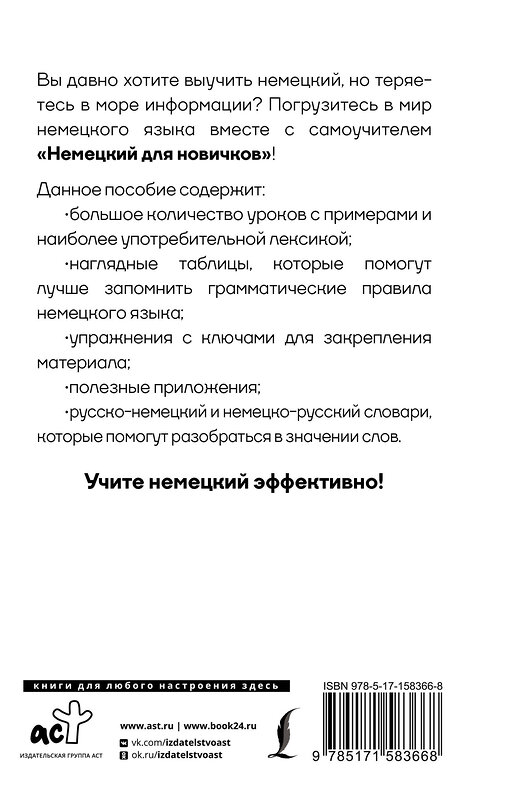 Вы давно хотите выучить немецкий, но теряетесь в море информации? Погрузитесь в мир немецкого языка вместе с самоучителем **«Немецкий для новичков»**!

Данное пособие содержит:

·большое количество уроков с примерами и наиболее употребительной лексикой;

·наглядные таблицы, которые помогут лучше запомнить грамматические правила немецкого языка;

·упражнения с ключами для закрепления материала;

·полезные приложения;

·русско-немецкий и немецко-русский словари, которые помогут разобраться в значении слов.

**Учите немецкий эффективно!**

книги для любого настроения здесь

аст
ИЗДАТЕЛЬСКАЯ ГРУППА АСТ

www.ast.ru | www.book24.ru
vk.com/izdatelstvoast
ok.ru/izdatelstvoast

ISBN 978-5-17-158366-8

9 785171 583668